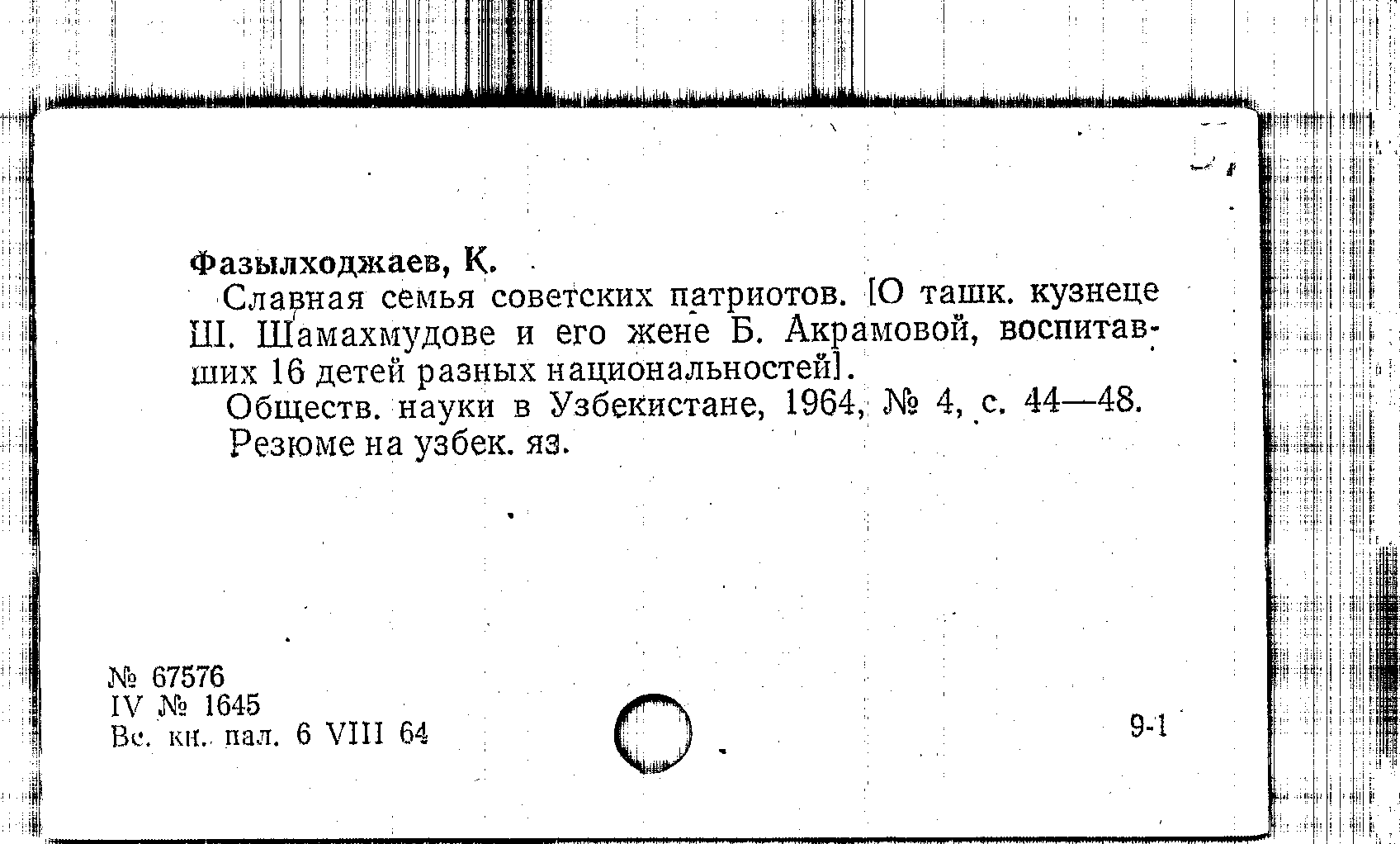 Фазылходжаев, К.

Славная семья советских патриотов. [О ташк. кузнеце Ш. Шамахмудове и его жене Б. Акрамовой, воспитавших 16 детей разных национальностей].

Обществ. науки в Узбекистане, 1964, № 4, с. 44—48.

Резюме на узбек. яз.

№ 67576
IV № 1645
Вс. кн. пал. 6 VIII 64

9-1